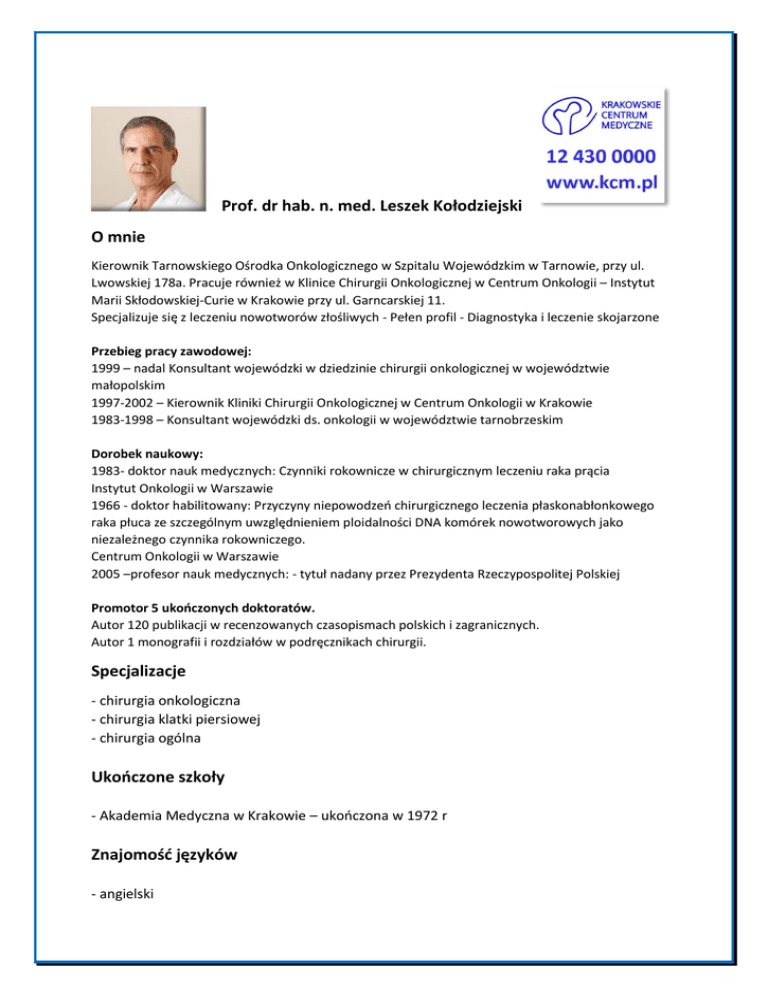 KRAKOWSKIE CENTRUM MEDYCZNE
12 430 0000
www.kcm.pl

Prof. dr hab. n. med. Leszek Kołodziejski

O mnie

Kierownik Tarnowskiego Ośrodka Onkologicznego w Szpitalu Wojewódzkim w Tarnowie, przy ul. Lwowskiej 178a. Pracuje również w Klinice Chirurgii Onkologicznej w Centrum Onkologii – Instytut Marii Skłodowskiej-Curie w Krakowie przy ul. Garncarskiej 11.
Specjalizuje się z leczeniu nowotworów złośliwych - Pełen profil - Diagnostyka i leczenie skojarzone

Przebieg pracy zawodowej:
1999 – nadal Konsultant wojewódzki w dziedzinie chirurgii onkologicznej w województwie małopolskim
1997-2002 – Kierownik Kliniki Chirurgii Onkologicznej w Centrum Onkologii w Krakowie
1983-1998 – Konsultant wojewódzki ds. onkologii w województwie tarnobrzeskim

Dorobek naukowy:
1983- doktor nauk medycznych: Czynniki rokownicze w chirurgicznym leczeniu raka prącia
Instytut Onkologii w Warszawie
1966 - doktor habilitowany: Przyczyny niepowodzeń chirurgicznego leczenia płaskonabłonkowego raka płuca ze szczególnym uwzględnieniem ploidalności DNA komórek nowotworowych jako niezależnego czynnika rokowniczego.
Centrum Onkologii w Warszawie
2005 –profesor nauk medycznych: - tytuł nadany przez Prezydenta Rzeczypospolitej Polskiej

Promotor 5 ukończonych doktoratów.
Autor 120 publikacji w recenzowanych czasopismach polskich i zagranicznych.
Autor 1 monografii i rozdziałów w podręcznikach chirurgii.

Specjalizacje

- chirurgia onkologiczna
- chirurgia klatki piersiowej
- chirurgia ogólna

Ukończone szkoły

- Akademia Medyczna w Krakowie – ukończona w 1972 r

Znajomość języków

- angielski